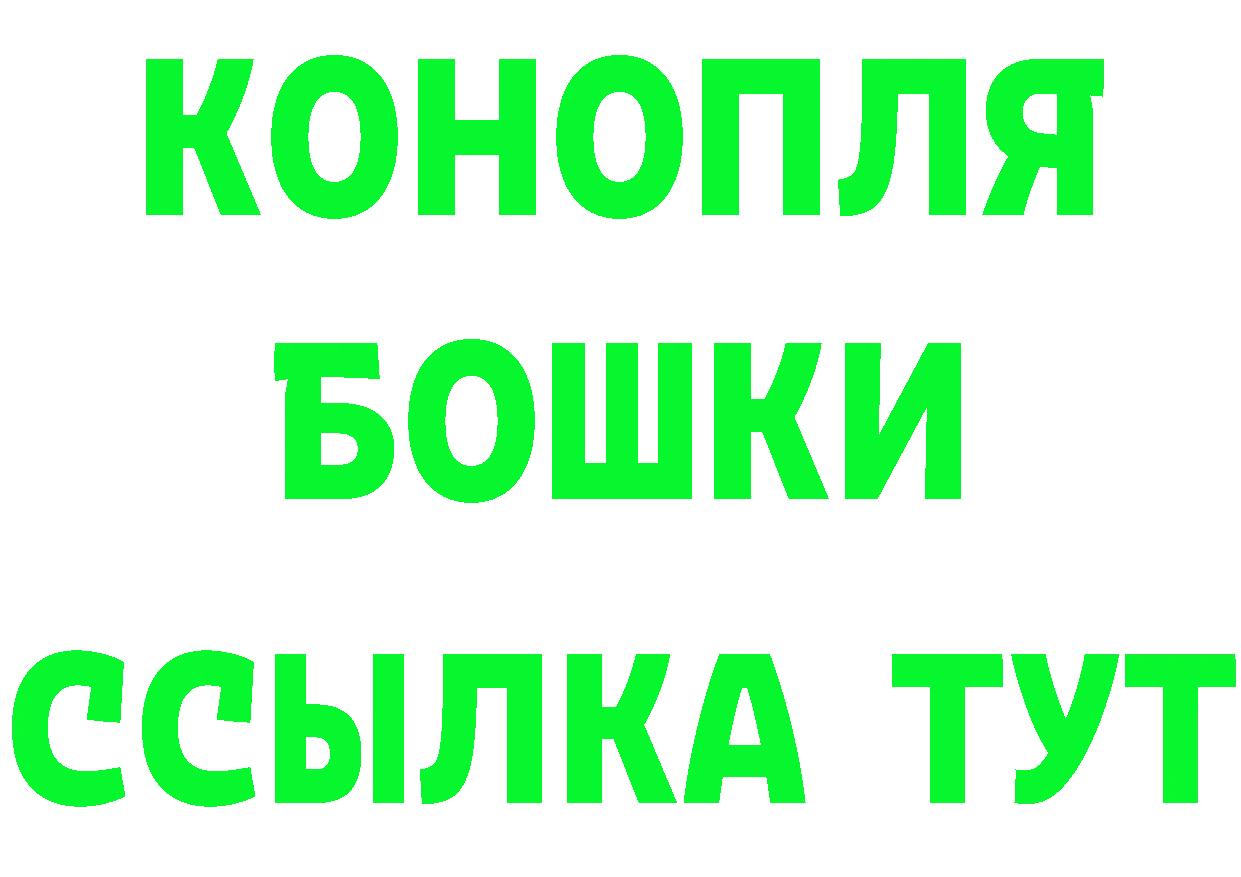 КОНОПЛЯ
БОШКИ
ССЫЛКА ТУТ